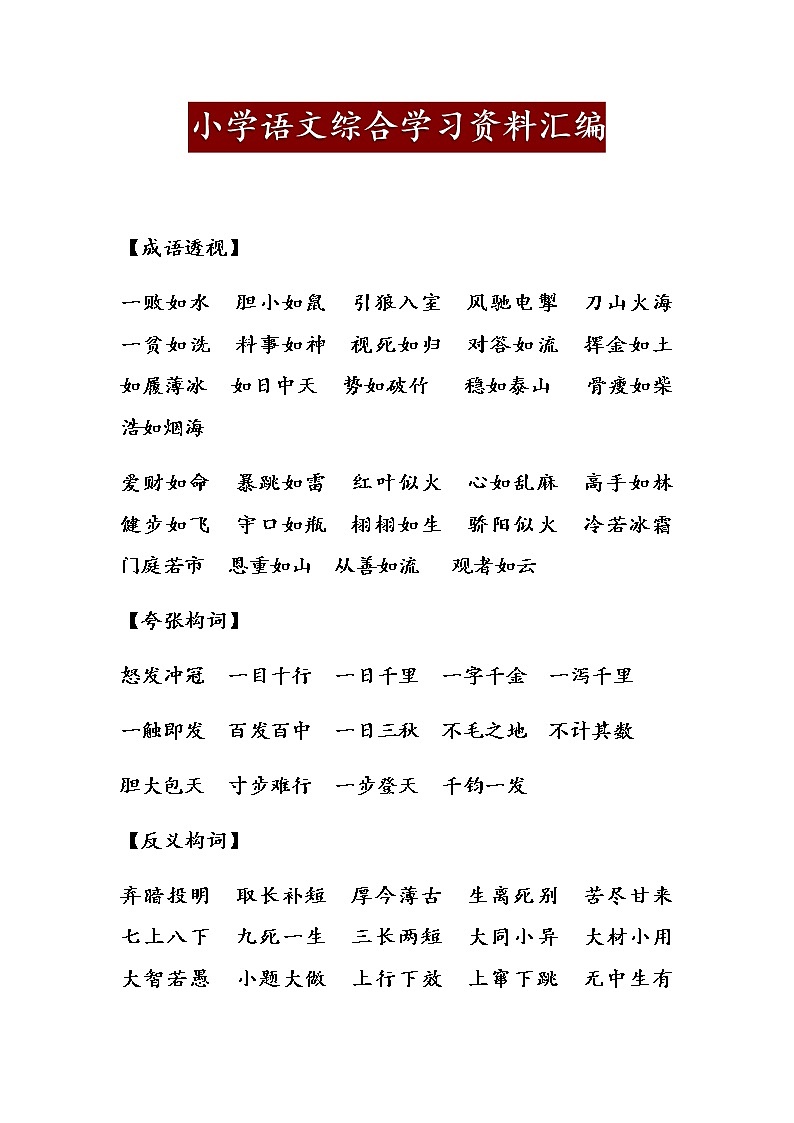 小学语文综合学习资料汇编

【成语透视】

一败如水　胆小如鼠　引狼入室　风驰电掣　刀山火海　一贫如洗　料事如神　视死如归　对答如流　挥金如土　如履薄冰　如日中天　势如破竹　稳如泰山　骨瘦如柴　浩如烟海

爱财如命　暴跳如雷　红叶似火　心如乱麻　高手如林　健步如飞　守口如瓶　栩栩如生　骄阳似火　冷若冰霜　门庭若市　恩重如山　从善如流　观者如云

【夸张构词】

怒发冲冠　一目十行　一日千里　一字千金　一泻千里

一触即发　百发百中　一日三秋　不毛之地　不计其数

胆大包天　寸步难行　一步登天　千钧一发

【反义构词】

弃暗投明　取长补短　厚今薄古　生离死别　苦尽甘来　七上八下　九死一生　三长两短　大同小异　大材小用　大智若愚　小题大做　上行下效　上窜下跳　无中生有